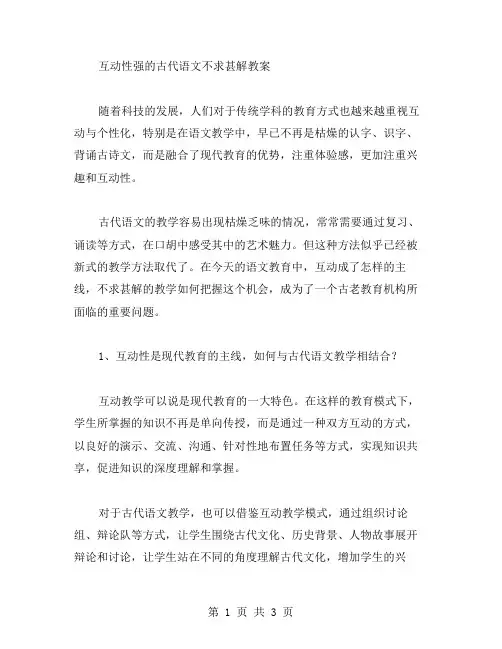 互动性强的古代语文不求甚解教案

随着科技的发展，人们对于传统学科的教育方式也越来越重视互动与个性化，特别是在语文教学中，早已不再是枯燥的认字、识字、背诵古诗文，而是融合了现代教育的优势，注重体验感，更加注重兴趣和互动性。

古代语文的教学容易出现枯燥乏味的情况，常常需要通过复习、诵读等方式，在口胡中感受其中的艺术魅力。但这种方法似乎已经被新式的教学方法取代了。在今天的语文教育中，互动成了怎样的主线，不求甚解的教学如何把握这个机会，成为了一个古老教育机构所面临的重要问题。

1、互动性是现代教育的主线，如何与古代语文教学相结合？

互动教学可以说是现代教育的一大特色。在这样的教育模式下，学生所掌握的知识不再是单向传授，而是通过一种双方互动的方式，以良好的演示、交流、沟通、针对性地布置任务等方式，实现知识共享，促进知识的深度理解和掌握。

对于古代语文教学，也可以借鉴互动教学模式，通过组织讨论组、辩论队等方式，让学生围绕古代文化、历史背景、人物故事展开辩论和讨论，让学生站在不同的角度理解古代文化，增加学生的兴

第 1 页 共 3 页